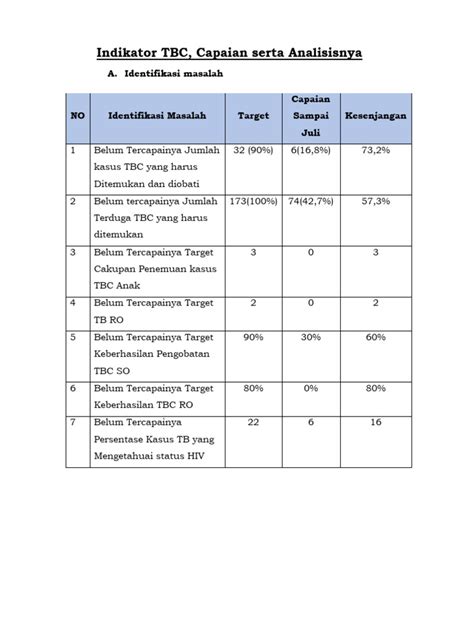 Indikator TBC, Capaian serta Analisisnya

A. Identifikasi masalah

| NO | Identifikasi Masalah | Target | Capaian Sampai Juli | Kesenjangan |
|---|---|---|---|---|
| 1 | Belum Tercapainya Jumlah kasus TBC yang harus Ditemukan dan diobati | 32 (90%) | 6(16,8%) | 73,2% |
| 2 | Belum tercapainya Jumlah Terduga TBC yang harus ditemukan | 173(100%) | 74(42,7%) | 57,3% |
| 3 | Belum Tercapainya Target Cakupan Penemuan kasus TBC Anak | 3 | 0 | 3 |
| 4 | Belum Tercapainya Target TB RO | 2 | 0 | 2 |
| 5 | Belum Tercapainya Target Keberhasilan Pengobatan TBC SO | 90% | 30% | 60% |
| 6 | Belum Tercapainya Target Keberhasilan TBC RO | 80% | 0% | 80% |
| 7 | Belum Tercapainya Persentase Kasus TB yang Mengetahuai status HIV | 22 | 6 | 16 |